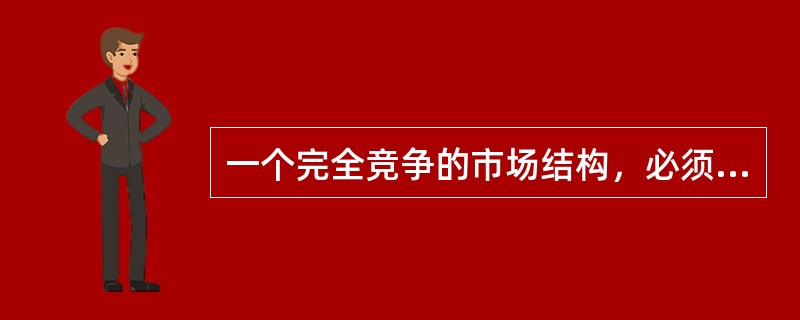 一个完全竞争的市场结构，必须...